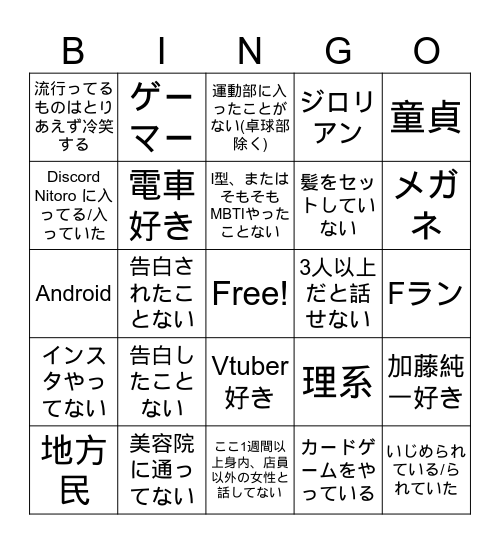 | B | I | N | G | O |
|---|---|---|---|---|
| 流行ってるものはとりあえず冷笑する | ゲーマー | 運動部に入ったことがない(卓球部除く) | ジロリアン | 童貞 |
| Discord Nitoro に入ってる/入っていた | 電車好き | I型、またはそもそもMBTIやったことない | 髪をセットしていない | メガネ |
| Android | 告白されたことない | Free! | 3人以上だと話せない | Fラン |
| インスタやってない | 告白したことない | Vtuber好き | 理系 | 加藤純一好き |
| 地方民 | 美容院に通ってない | ここ1週間以上身内、店員以外の女性と話してない | カードゲームをやっている | いじめられている/られていた |